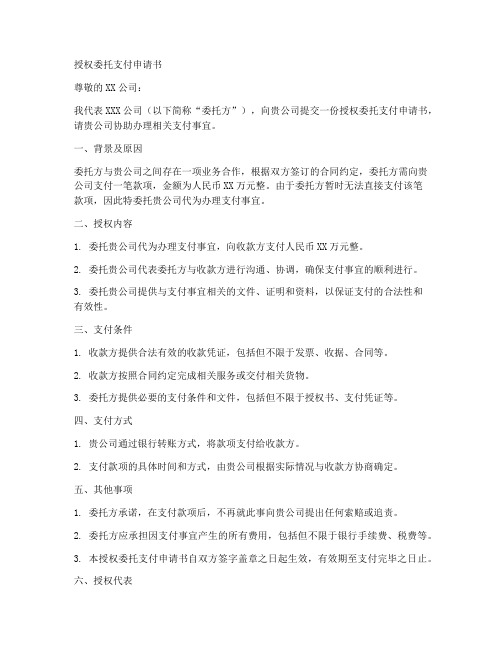 授权委托支付申请书

尊敬的 XX 公司：

我代表 XXX 公司（以下简称“委托方”），向贵公司提交一份授权委托支付申请书，请贵公司协助办理相关支付事宜。

一、背景及原因

委托方与贵公司之间存在一项业务合作，根据双方签订的合同约定，委托方需向贵公司支付一笔款项，金额为人民币 XX 万元整。由于委托方暂时无法直接支付该笔款项，因此特委托贵公司代为办理支付事宜。

二、授权内容

1. 委托贵公司代为办理支付事宜，向收款方支付人民币 XX 万元整。

2. 委托贵公司代表委托方与收款方进行沟通、协调，确保支付事宜的顺利进行。

3. 委托贵公司提供与支付事宜相关的文件、证明和资料，以保证支付的合法性和有效性。

三、支付条件

1. 收款方提供合法有效的收款凭证，包括但不限于发票、收据、合同等。

2. 收款方按照合同约定完成相关服务或交付相关货物。

3. 委托方提供必要的支付条件和文件，包括但不限于授权书、支付凭证等。

四、支付方式

1. 贵公司通过银行转账方式，将款项支付给收款方。

2. 支付款项的具体时间和方式，由贵公司根据实际情况与收款方协商确定。

五、其他事项

1. 委托方承诺，在支付款项后，不再就此事向贵公司提出任何索赔或追责。

2. 委托方应承担因支付事宜产生的所有费用，包括但不限于银行手续费、税费等。

3. 本授权委托支付申请书自双方签字盖章之日起生效，有效期至支付完毕之日止。

六、授权代表